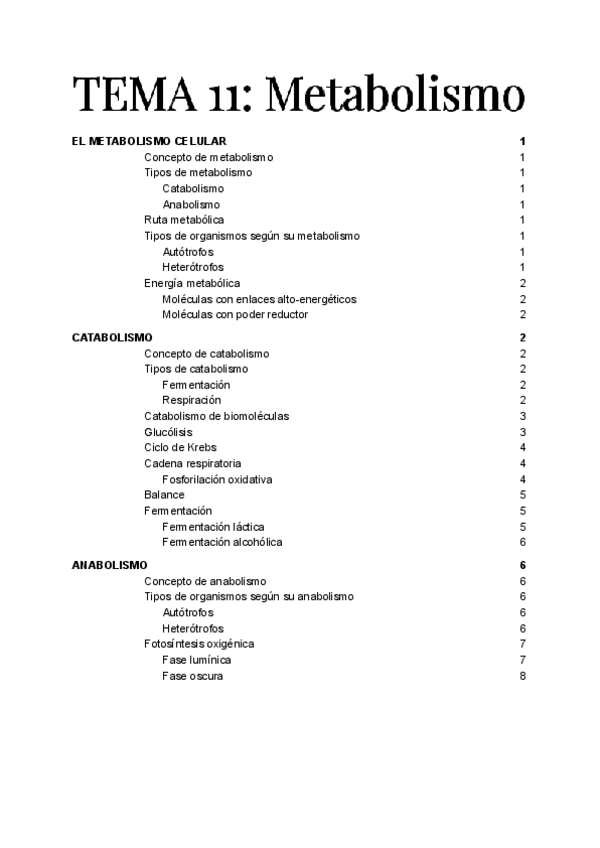 TEMA 11: Metabolismo

EL METABOLISMO CELULAR 1
Concepto de metabolismo 1
Tipos de metabolismo 1
Catabolismo 1
Anabolismo 1
Ruta metabólica 1
Tipos de organismos según su metabolismo 1
Autótrofos 1
Heterótrofos 1
Energía metabólica 2
Moléculas con enlaces alto-energéticos 2
Moléculas con poder reductor 2

CATABOLISMO 2
Concepto de catabolismo 2
Tipos de catabolismo 2
Fermentación 2
Respiración 2
Catabolismo de biomoléculas 3
Glucólisis 3
Ciclo de Krebs 4
Cadena respiratoria 4
Fosforilación oxidativa 4
Balance 5
Fermentación 5
Fermentación láctica 5
Fermentación alcohólica 6

ANABOLISMO 6
Concepto de anabolismo 6
Tipos de organismos según su anabolismo 6
Autótrofos 6
Heterótrofos 6
Fotosíntesis oxigénica 7
Fase lumínica 7
Fase oscura 8